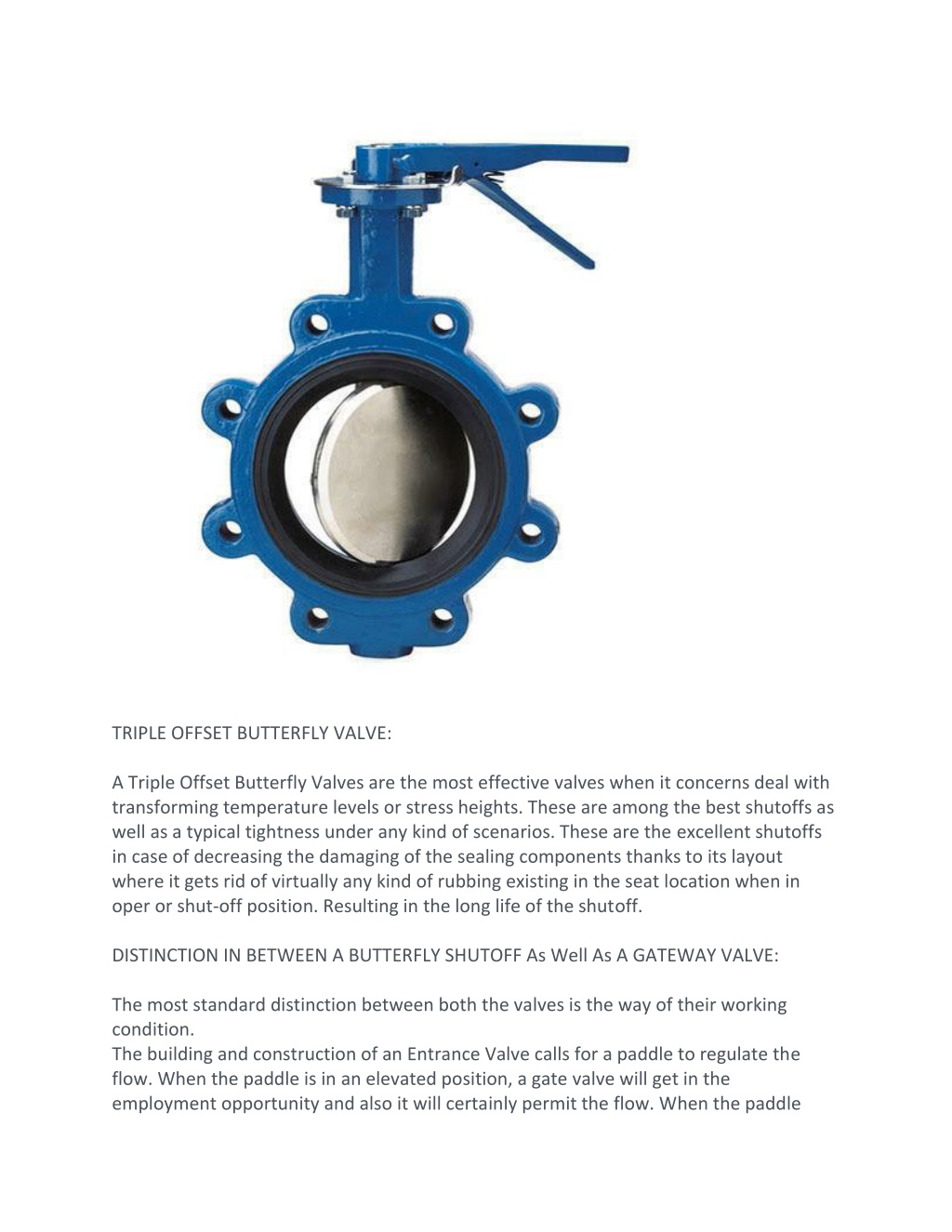 TRIPLE OFFSET BUTTERFLY VALVE:

A Triple Offset Butterfly Valves are the most effective valves when it concerns deal with transforming temperature levels or stress heights. These are among the best shutoffs as well as a typical tightness under any kind of scenarios. These are the excellent shutoffs in case of decreasing the damaging of the sealing components thanks to its layout where it gets rid of virtually any kind of rubbing existing in the seat location when in oper or shut-off position. Resulting in the long life of the shutoff.

DISTINCTION IN BETWEEN A BUTTERFLY SHUTOFF As Well As A GATEWAY VALVE:

The most standard distinction between both the valves is the way of their working condition.
The building and construction of an Entrance Valve calls for a paddle to regulate the flow. When the paddle is in an elevated position, a gate valve will get in the employment opportunity and also it will certainly permit the flow. When the paddle